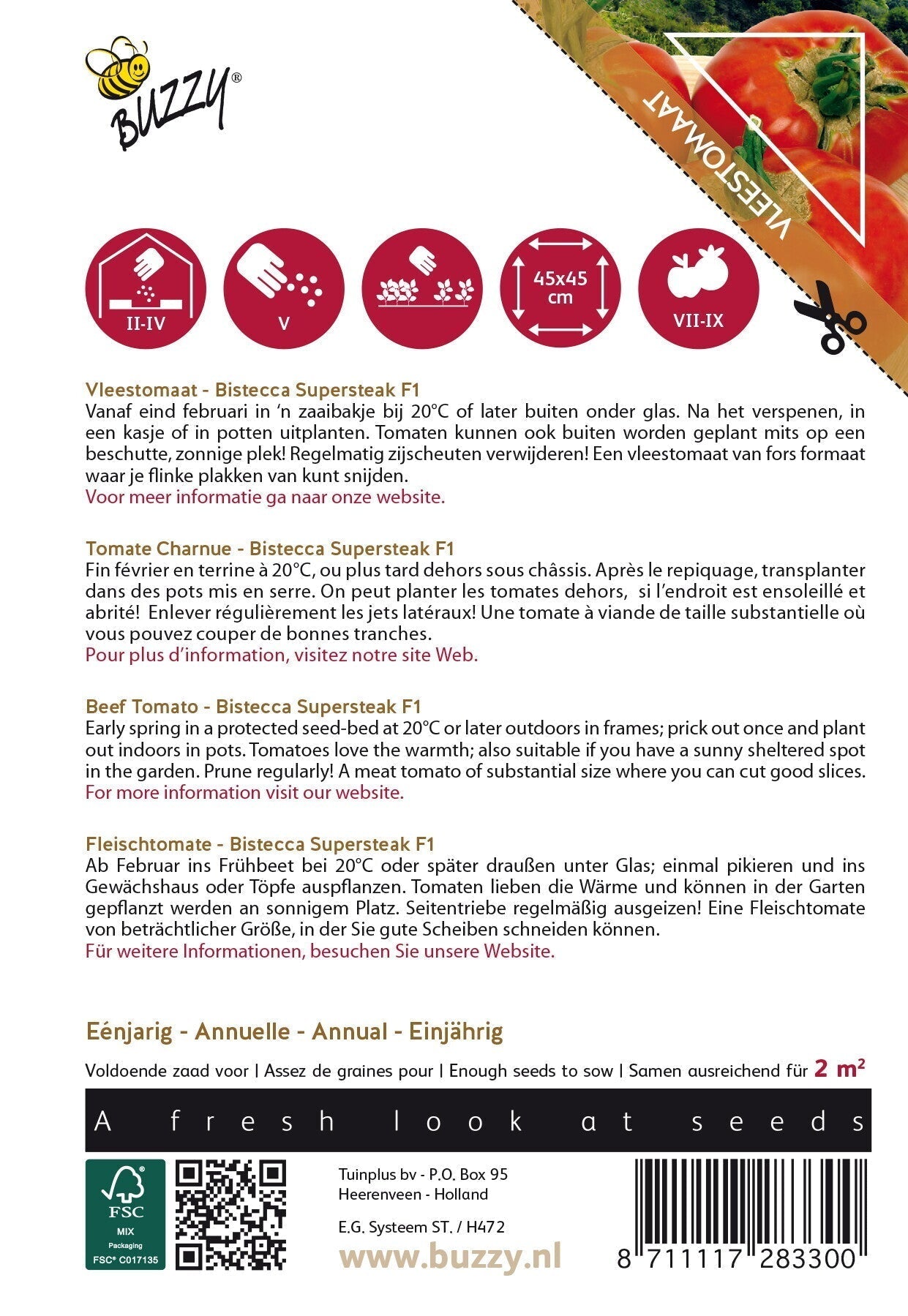 BUZZY®

VLEESTOMAAT

II-IV

V

45x45 cm

VII-IX

Vleestomaat - Bistecca Supersteak F1
Vanaf eind februari in 'n zaaibakje bij 20°C of later buiten onder glas. Na het verspenen, in een kasje of in potten uitplanten. Tomaten kunnen ook buiten worden geplant mits op een beschutte, zonnige plek! Regelmatig zijscheuten verwijderen! Een vleestomaat van fors formaat waar je flinke plakken van kunt snijden.
Voor meer informatie ga naar onze website.

Tomate Charnue - Bistecca Supersteak F1
Fin février en terrine à 20°C, ou plus tard dehors sous châssis. Après le repiquage, transplanter dans des pots mis en serre. On peut planter les tomates dehors, si l'endroit est ensoleillé et abrité! Enlever régulièrement les jets latéraux! Une tomate à viande de taille substantielle où vous pouvez couper de bonnes tranches.
Pour plus d'information, visitez notre site Web.

Beef Tomato - Bistecca Supersteak F1
Early spring in a protected seed-bed at 20°C or later outdoors in frames; prick out once and plant out indoors in pots. Tomatoes love the warmth; also suitable if you have a sunny sheltered spot in the garden. Prune regularly! A meat tomato of substantial size where you can cut good slices.
For more information visit our website.

Fleischtomate - Bistecca Supersteak F1
Ab Februar ins Frühbeet bei 20°C oder später draußen unter Glas; einmal pikieren und ins Gewächshaus oder Töpfe auspflanzen. Tomaten lieben die Wärme und können in der Garten gepflanzt werden an sonnigem Platz. Seitentriebe regelmäßig ausgeizen! Eine Fleischtomate von beträchtlicher Größe, in der Sie gute Scheiben schneiden können.
Für weitere Informationen, besuchen Sie unsere Website.

Eénjarig - Annuelle - Annual - Einjährig

Voldoende zaad voor | Assez de graines pour | Enough seeds to sow | Samen ausreichend für 2 m²

A fresh look at seeds

FSC MIX Packaging FSC® C017135

Tuinplus bv - P.O. Box 95
Heerenveen - Holland

E.G. Systeem ST. / H472

www.buzzy.nl

8 711117 283300